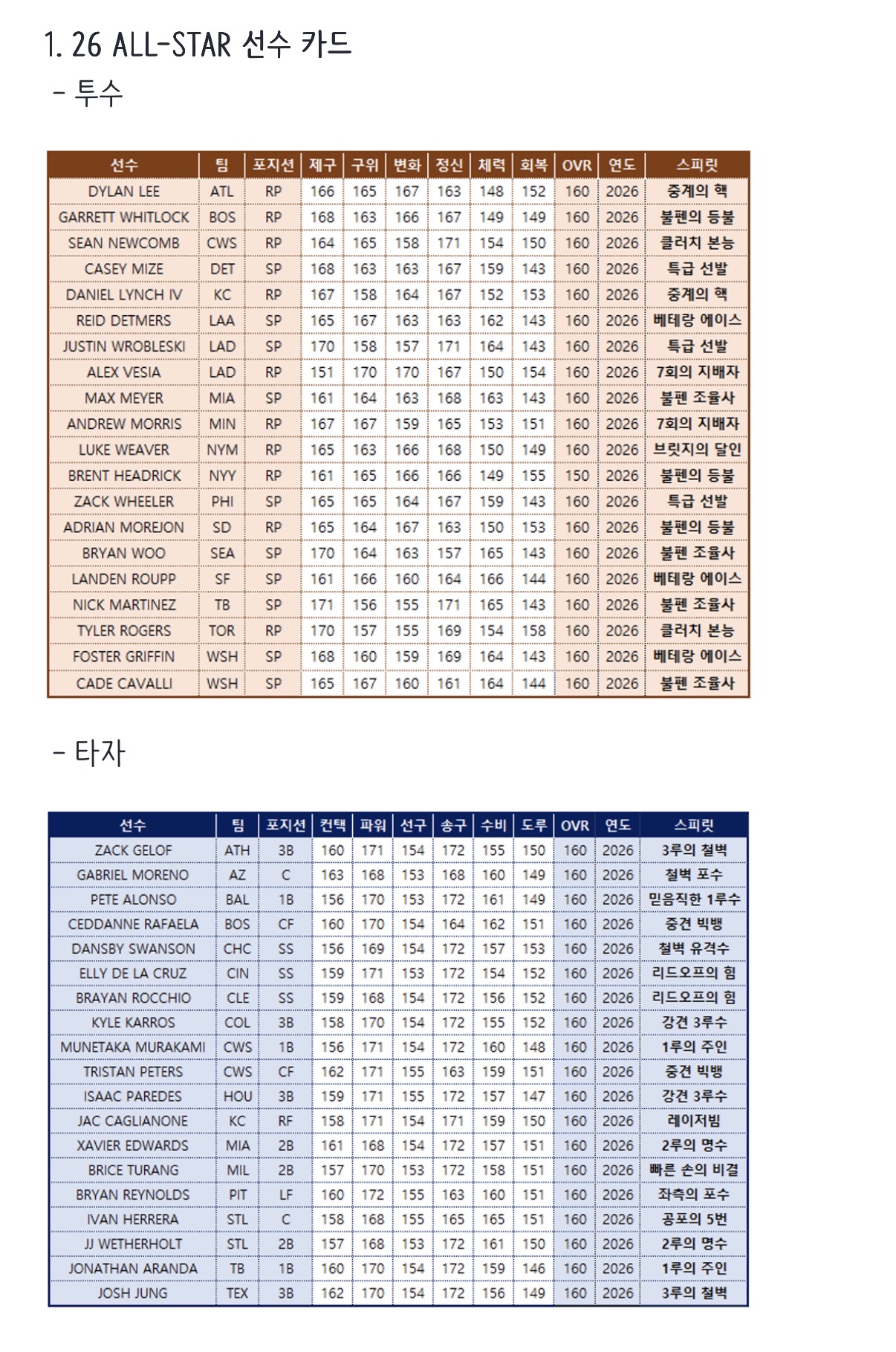 1. 26 ALL-STAR 선수 카드

- 투수

| 선수 | 팀 | 포지션 | 제구 | 구위 | 변화 | 정신 | 체력 | 회복 | OVR | 연도 | 스피릿 |
|---|---|---|---|---|---|---|---|---|---|---|---|
| DYLAN LEE | ATL | RP | 166 | 165 | 167 | 163 | 148 | 152 | 160 | 2026 | 중계의 핵 |
| GARRETT WHITLOCK | BOS | RP | 168 | 163 | 166 | 167 | 149 | 149 | 160 | 2026 | 불펜의 등불 |
| SEAN NEWCOMB | CWS | RP | 164 | 165 | 158 | 171 | 154 | 150 | 160 | 2026 | 클러치 본능 |
| CASEY MIZE | DET | SP | 168 | 163 | 163 | 167 | 159 | 143 | 160 | 2026 | 특급 선발 |
| DANIEL LYNCH IV | KC | RP | 167 | 158 | 164 | 167 | 152 | 153 | 160 | 2026 | 중계의 핵 |
| REID DETMERS | LAA | SP | 165 | 167 | 163 | 163 | 162 | 143 | 160 | 2026 | 베테랑 에이스 |
| JUSTIN WROBLESKI | LAD | SP | 170 | 158 | 157 | 171 | 164 | 143 | 160 | 2026 | 특급 선발 |
| ALEX VESIA | LAD | RP | 151 | 170 | 170 | 167 | 150 | 154 | 160 | 2026 | 7회의 지배자 |
| MAX MEYER | MIA | SP | 161 | 164 | 163 | 168 | 163 | 143 | 160 | 2026 | 불펜 조율사 |
| ANDREW MORRIS | MIN | RP | 167 | 167 | 159 | 165 | 153 | 151 | 160 | 2026 | 7회의 지배자 |
| LUKE WEAVER | NYM | RP | 165 | 163 | 166 | 168 | 150 | 149 | 160 | 2026 | 브릿지의 달인 |
| BRENT HEADRICK | NYY | RP | 161 | 165 | 166 | 166 | 149 | 155 | 150 | 2026 | 불펜의 등불 |
| ZACK WHEELER | PHI | SP | 165 | 165 | 164 | 167 | 159 | 143 | 160 | 2026 | 특급 선발 |
| ADRIAN MOREJON | SD | RP | 165 | 164 | 167 | 163 | 150 | 153 | 160 | 2026 | 불펜의 등불 |
| BRYAN WOO | SEA | SP | 170 | 164 | 163 | 157 | 165 | 143 | 160 | 2026 | 불펜 조율사 |
| LANDEN ROUPP | SF | SP | 161 | 166 | 160 | 164 | 166 | 144 | 160 | 2026 | 베테랑 에이스 |
| NICK MARTINEZ | TB | SP | 171 | 156 | 155 | 171 | 165 | 143 | 160 | 2026 | 불펜 조율사 |
| TYLER ROGERS | TOR | RP | 170 | 157 | 155 | 169 | 154 | 158 | 160 | 2026 | 클러치 본능 |
| FOSTER GRIFFIN | WSH | SP | 168 | 160 | 159 | 169 | 164 | 143 | 160 | 2026 | 베테랑 에이스 |
| CADE CAVALLI | WSH | SP | 165 | 167 | 160 | 161 | 164 | 144 | 160 | 2026 | 불펜 조율사 |

- 타자

| 선수 | 팀 | 포지션 | 컨택 | 파워 | 선구 | 송구 | 수비 | 도루 | OVR | 연도 | 스피릿 |
|---|---|---|---|---|---|---|---|---|---|---|---|
| ZACK GELOF | ATH | 3B | 160 | 171 | 154 | 172 | 155 | 150 | 160 | 2026 | 3루의 철벽 |
| GABRIEL MORENO | AZ | C | 163 | 168 | 153 | 168 | 160 | 149 | 160 | 2026 | 철벽 포수 |
| PETE ALONSO | BAL | 1B | 156 | 170 | 153 | 172 | 161 | 149 | 160 | 2026 | 믿음직한 1루수 |
| CEDDANNE RAFAELA | BOS | CF | 160 | 170 | 154 | 164 | 162 | 151 | 160 | 2026 | 중견 빅뱅 |
| DANSBY SWANSON | CHC | SS | 156 | 169 | 154 | 172 | 157 | 153 | 160 | 2026 | 철벽 유격수 |
| ELLY DE LA CRUZ | CIN | SS | 159 | 171 | 153 | 172 | 154 | 152 | 160 | 2026 | 리드오프의 힘 |
| BRAYAN ROCCHIO | CLE | SS | 159 | 168 | 154 | 172 | 156 | 152 | 160 | 2026 | 리드오프의 힘 |
| KYLE KARROS | COL | 3B | 158 | 170 | 154 | 172 | 155 | 152 | 160 | 2026 | 강견 3루수 |
| MUNETAKA MURAKAMI | CWS | 1B | 156 | 171 | 154 | 172 | 160 | 148 | 160 | 2026 | 1루의 주인 |
| TRISTAN PETERS | CWS | CF | 162 | 171 | 155 | 163 | 159 | 151 | 160 | 2026 | 중견 빅뱅 |
| ISAAC PAREDES | HOU | 3B | 159 | 171 | 155 | 172 | 157 | 147 | 160 | 2026 | 강견 3루수 |
| JAC CAGLIANONE | KC | RF | 158 | 171 | 154 | 171 | 159 | 150 | 160 | 2026 | 레이저빔 |
| XAVIER EDWARDS | MIA | 2B | 161 | 168 | 154 | 172 | 157 | 151 | 160 | 2026 | 2루의 명수 |
| BRICE TURANG | MIL | 2B | 157 | 170 | 153 | 172 | 158 | 151 | 160 | 2026 | 빠른 손의 비결 |
| BRYAN REYNOLDS | PIT | LF | 160 | 172 | 155 | 163 | 160 | 151 | 160 | 2026 | 좌측의 포수 |
| IVAN HERRERA | STL | C | 158 | 168 | 155 | 165 | 165 | 151 | 160 | 2026 | 공포의 5번 |
| JJ WETHERHOLT | STL | 2B | 157 | 168 | 153 | 172 | 161 | 150 | 160 | 2026 | 2루의 명수 |
| JONATHAN ARANDA | TB | 1B | 160 | 170 | 154 | 172 | 159 | 146 | 160 | 2026 | 1루의 주인 |
| JOSH JUNG | TEX | 3B | 162 | 170 | 154 | 172 | 156 | 149 | 160 | 2026 | 3루의 철벽 |